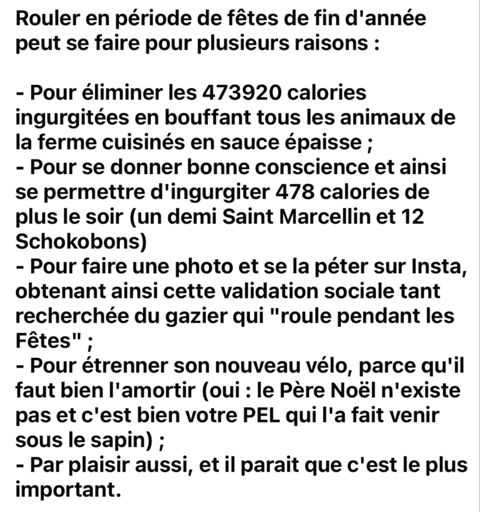 Rouler en période de fêtes de fin d'année peut se faire pour plusieurs raisons :

- Pour éliminer les 473920 calories ingurgitées en bouffant tous les animaux de la ferme cuisinés en sauce épaisse ;
- Pour se donner bonne conscience et ainsi se permettre d'ingurgiter 478 calories de plus le soir (un demi Saint Marcellin et 12 Schokobons)
- Pour faire une photo et se la péter sur Insta, obtenant ainsi cette validation sociale tant recherchée du gazier qui "roule pendant les Fêtes" ;
- Pour étrenner son nouveau vélo, parce qu'il faut bien l'amortir (oui : le Père Noël n'existe pas et c'est bien votre PEL qui l'a fait venir sous le sapin) ;
- Par plaisir aussi, et il parait que c'est le plus important.